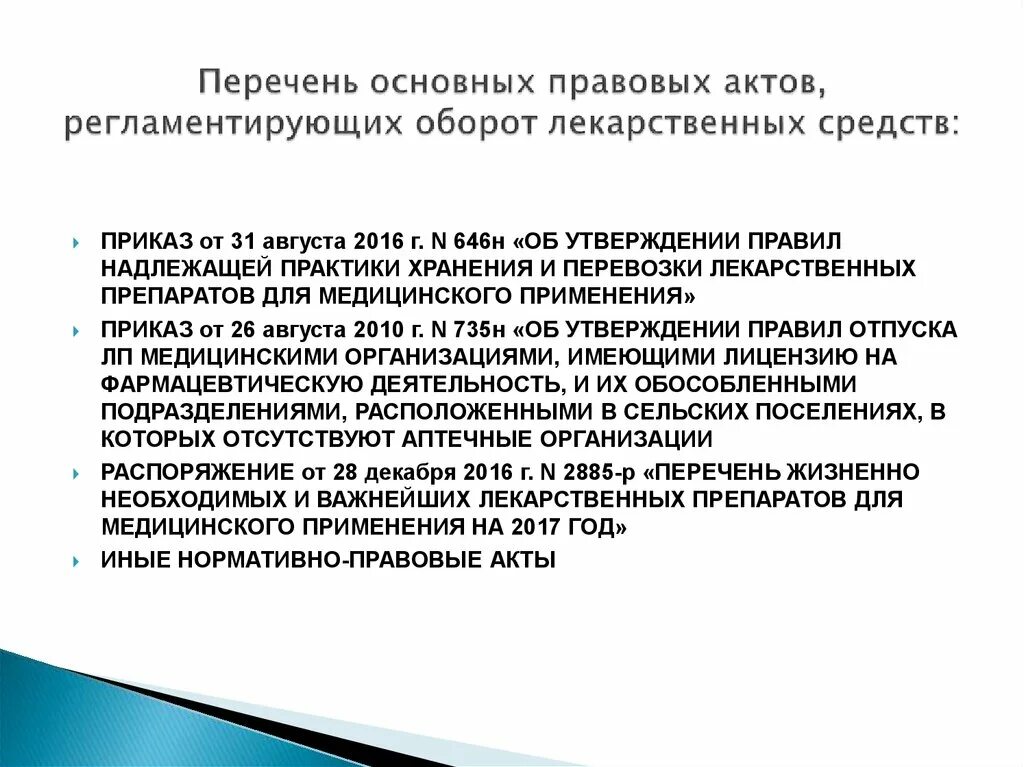 Перечень основных правовых актов, регламентирующих оборот лекарственных средств:

ПРИКАЗ от 31 августа 2016 г. N 646н «ОБ УТВЕРЖДЕНИИ ПРАВИЛ НАДЛЕЖАЩЕЙ ПРАКТИКИ ХРАНЕНИЯ И ПЕРЕВОЗКИ ЛЕКАРСТВЕННЫХ ПРЕПАРАТОВ ДЛЯ МЕДИЦИНСКОГО ПРИМЕНЕНИЯ»

ПРИКАЗ от 26 августа 2010 г. N 735н «ОБ УТВЕРЖДЕНИИ ПРАВИЛ ОТПУСКА ЛП МЕДИЦИНСКИМИ ОРГАНИЗАЦИЯМИ, ИМЕЮЩИМИ ЛИЦЕНЗИЮ НА ФАРМАЦЕВТИЧЕСКУЮ ДЕЯТЕЛЬНОСТЬ, И ИХ ОБОСОБЛЕННЫМИ ПОДРАЗДЕЛЕНИЯМИ, РАСПОЛОЖЕННЫМИ В СЕЛЬСКИХ ПОСЕЛЕНИЯХ, В КОТОРЫХ ОТСУТСТВУЮТ АПТЕЧНЫЕ ОРГАНИЗАЦИИ

РАСПОРЯЖЕНИЕ от 28 декабря 2016 г. N 2885-р «ПЕРЕЧЕНЬ ЖИЗНЕННО НЕОБХОДИМЫХ И ВАЖНЕЙШИХ ЛЕКАРСТВЕННЫХ ПРЕПАРАТОВ ДЛЯ МЕДИЦИНСКОГО ПРИМЕНЕНИЯ НА 2017 ГОД»

ИНЫЕ НОРМАТИВНО-ПРАВОВЫЕ АКТЫ